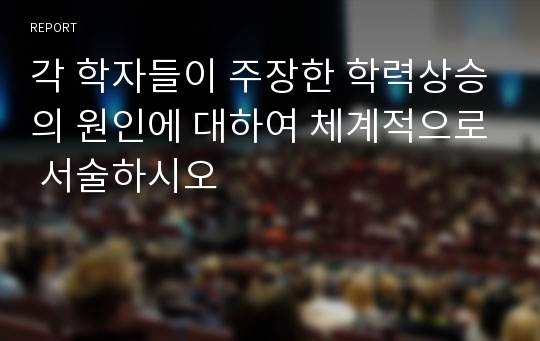 REPORT

각 학자들이 주장한 학력상승의 원인에 대하여 체계적으로 서술하시오